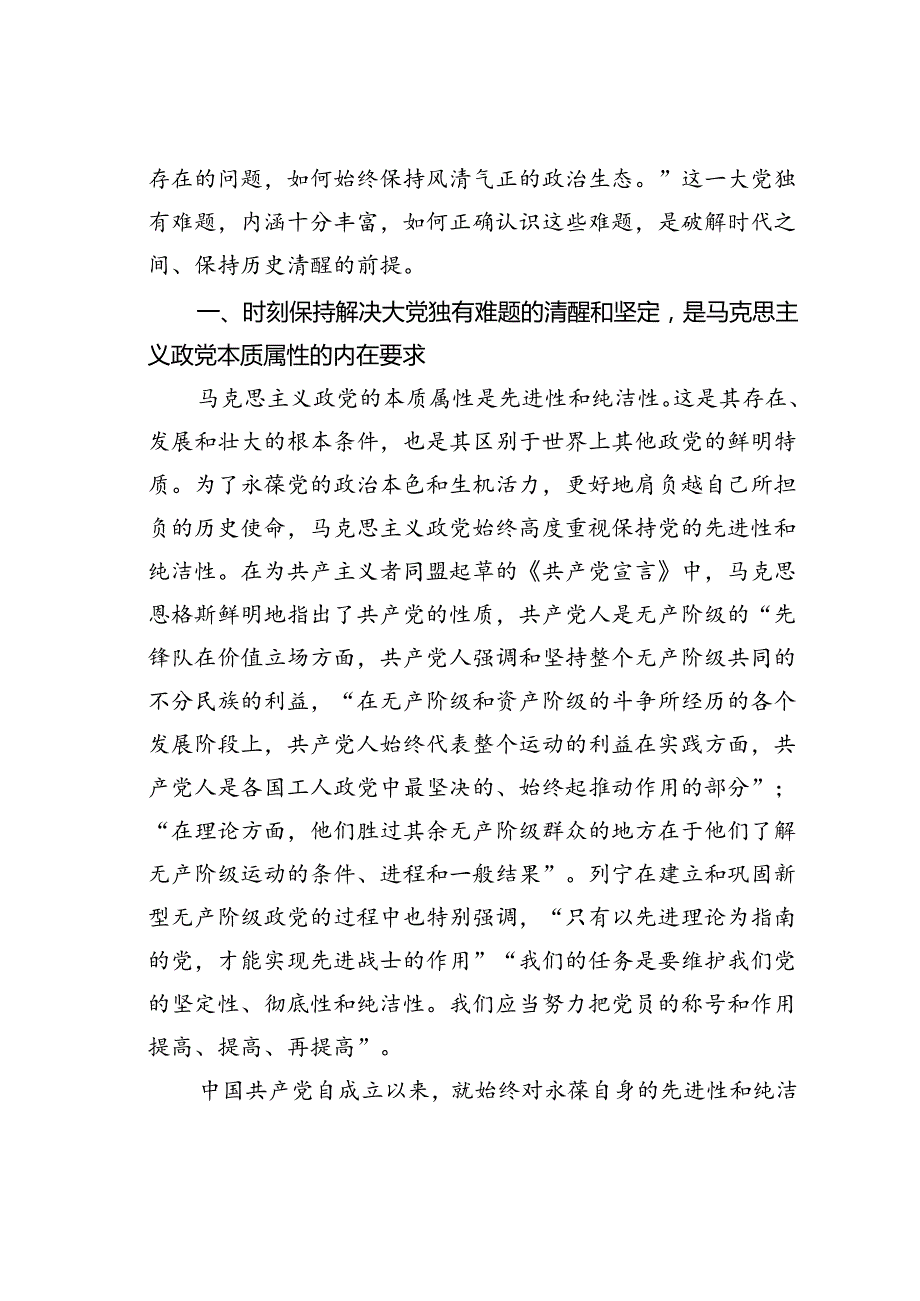 存在的问题，如何始终保持风清气正的政治生态。”这一大党独有难题，内涵十分丰富，如何正确认识这些难题，是破解时代之间、保持历史清醒的前提。

一、时刻保持解决大党独有难题的清醒和坚定，是马克思主义政党本质属性的内在要求

马克思主义政党的本质属性是先进性和纯洁性。这是其存在、发展和壮大的根本条件，也是其区别于世界上其他政党的鲜明特质。为了永葆党的政治本色和生机活力，更好地肩负越自己所担负的历史使命，马克思主义政党始终高度重视保持党的先进性和纯洁性。在为共产主义者同盟起草的《共产党宣言》中，马克思恩格斯鲜明地指出了共产党的性质，共产党人是无产阶级的“先锋队在价值立场方面，共产党人强调和坚持整个无产阶级共同的不分民族的利益，“在无产阶级和资产阶级的斗争所经历的各个发展阶段上，共产党人始终代表整个运动的利益在实践方面，共产党人是各国工人政党中最坚决的、始终起推动作用的部分”；“在理论方面，他们胜过其余无产阶级群众的地方在于他们了解无产阶级运动的条件、进程和一般结果”。列宁在建立和巩固新型无产阶级政党的过程中也特别强调，“只有以先进理论为指南的党，才能实现先进战士的作用”“我们的任务是要维护我们党的坚定性、彻底性和纯洁性。我们应当努力把党员的称号和作用提高、提高、再提高”。

中国共产党自成立以来，就始终对永葆自身的先进性和纯洁